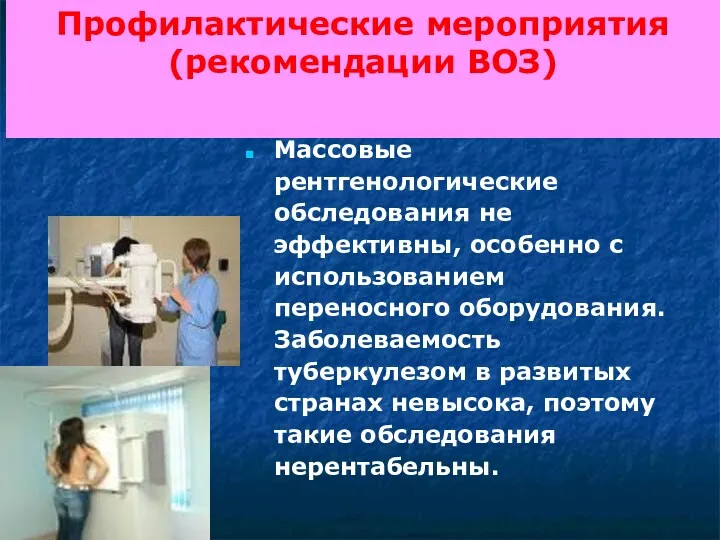 Профилактические мероприятия (рекомендации ВОЗ)

Массовые рентгенологические обследования не эффективны, особенно с использованием переносного оборудования. Заболеваемость туберкулезом в развитых странах невысока, поэтому такие обследования нерентабельны.